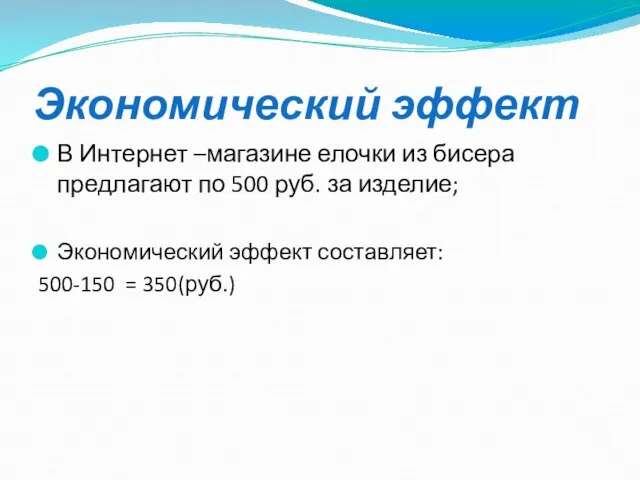 Экономический эффект

В Интернет –магазине елочки из бисера предлагают по 500 руб. за изделие;

Экономический эффект составляет:

500-150 = 350(руб.)